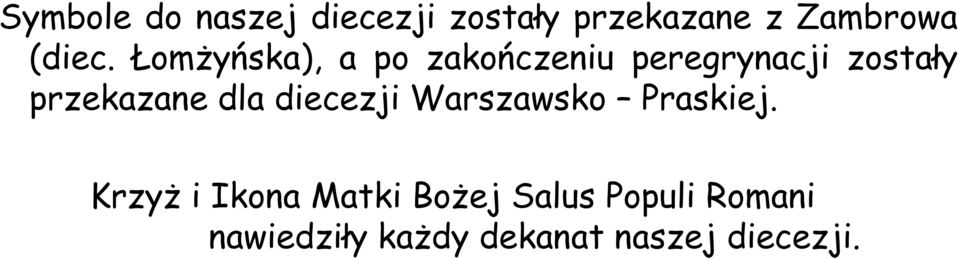 Symbole do naszej diecezji zostały przekazane z Zambrowa (diec. Łomżyńska), a po zakończeniu peregrynacji zostały przekazane dla diecezji Warszawsko – Praskiej.

Krzyż i Ikona Matki Bożej Salus Populi Romani nawiedziły każdy dekanat naszej diecezji.